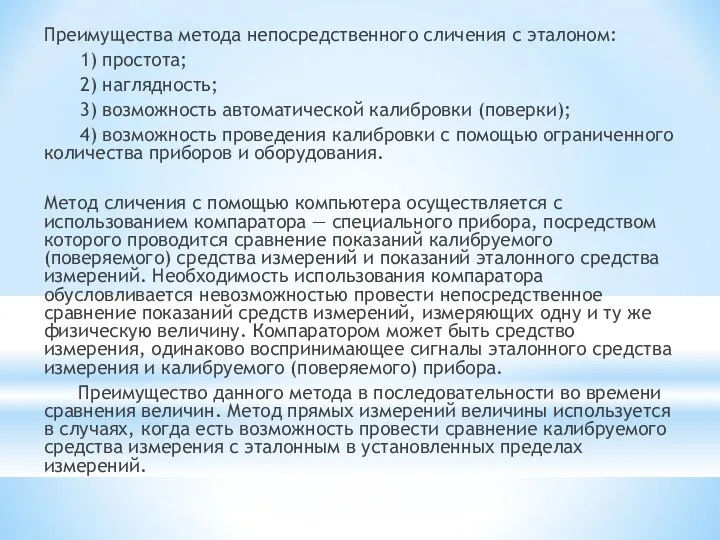 Преимущества метода непосредственного сличения с эталоном:

1) простота;

2) наглядность;

3) возможность автоматической калибровки (поверки);

4) возможность проведения калибровки с помощью ограниченного количества приборов и оборудования.

Метод сличения с помощью компьютера осуществляется с использованием компаратора — специального прибора, посредством которого проводится сравнение показаний калибруемого (поверяемого) средства измерений и показаний эталонного средства измерений. Необходимость использования компаратора обусловливается невозможностью провести непосредственное сравнение показаний средств измерений, измеряющих одну и ту же физическую величину. Компаратором может быть средство измерения, одинаково воспринимающее сигналы эталонного средства измерения и калибруемого (поверяемого) прибора.

Преимущество данного метода в последовательности во времени сравнения величин. Метод прямых измерений величины используется в случаях, когда есть возможность провести сравнение калибруемого средства измерения с эталонным в установленных пределах измерений.